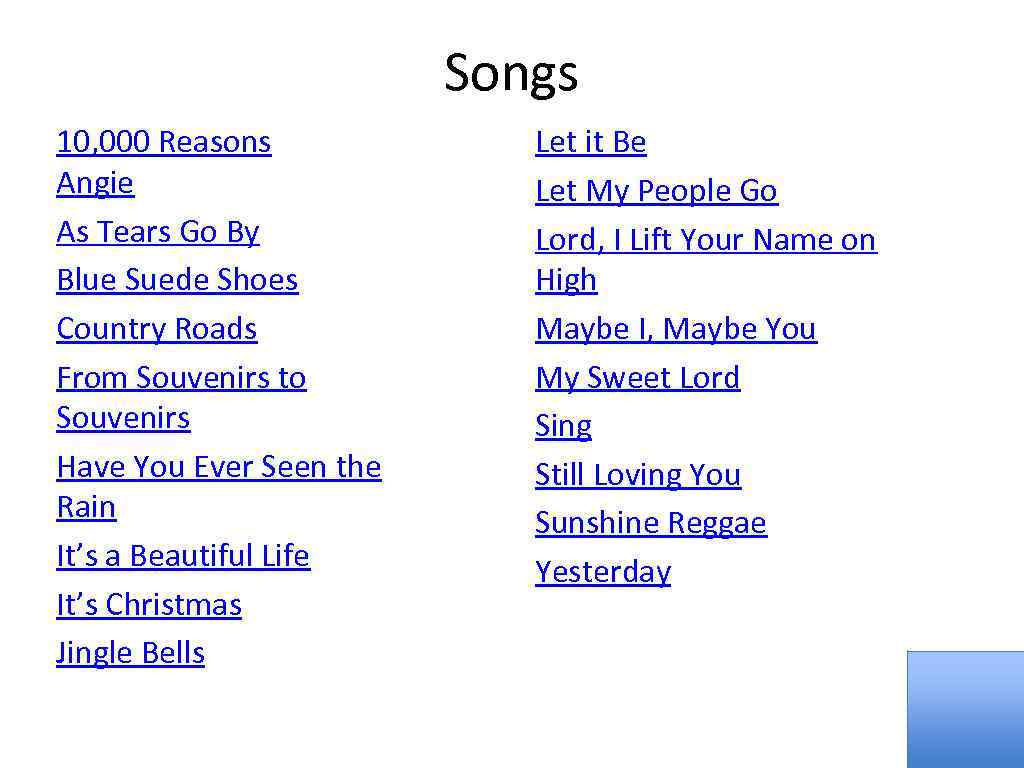 Songs

10,000 Reasons
Angie
As Tears Go By
Blue Suede Shoes
Country Roads
From Souvenirs to Souvenirs
Have You Ever Seen the Rain
It's a Beautiful Life
It's Christmas
Jingle Bells

Let it Be
Let My People Go
Lord, I Lift Your Name on High
Maybe I, Maybe You
My Sweet Lord
Sing
Still Loving You
Sunshine Reggae
Yesterday